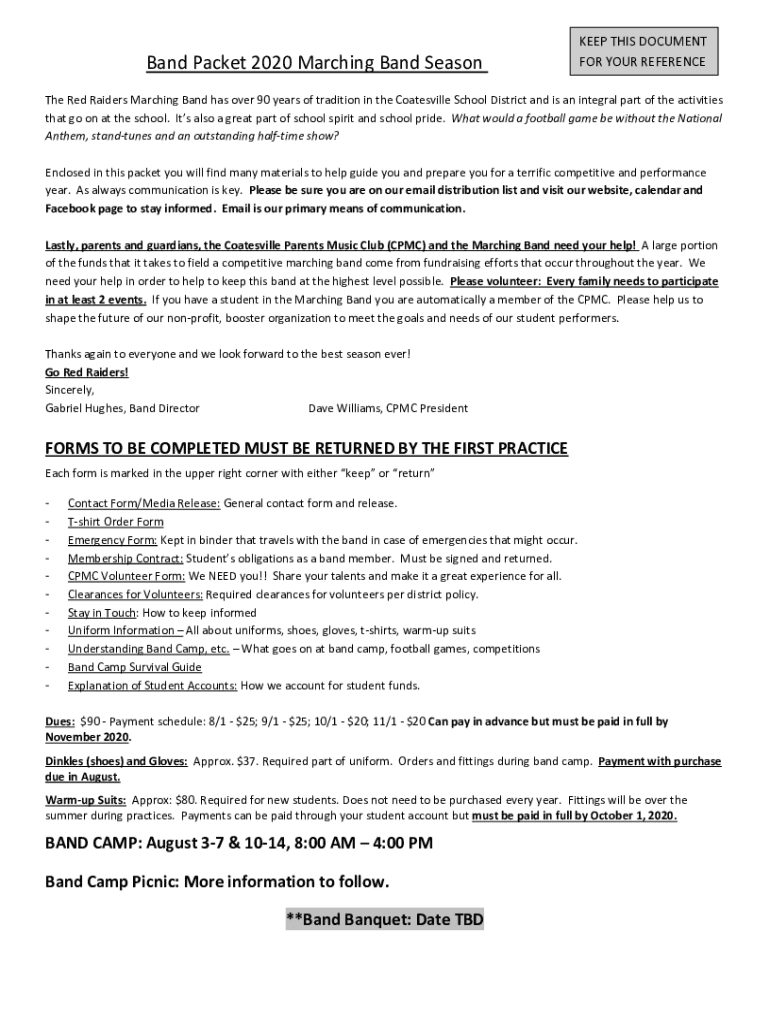 KEEP THIS DOCUMENT FOR YOUR REFERENCE

Band Packet 2020 Marching Band Season

The Red Raiders Marching Band has over 90 years of tradition in the Coatesville School District and is an integral part of the activities that go on at the school. It's also a great part of school spirit and school pride. What would a football game be without the National Anthem, stand-tunes and an outstanding half-time show?

Enclosed in this packet you will find many materials to help guide you and prepare you for a terrific competitive and performance year. As always communication is key. Please be sure you are on our email distribution list and visit our website, calendar and Facebook page to stay informed. Email is our primary means of communication.

Lastly, parents and guardians, the Coatesville Parents Music Club (CPMC) and the Marching Band need your help! A large portion of the funds that it takes to field a competitive marching band come from fundraising efforts that occur throughout the year. We need your help in order to help to keep this band at the highest level possible. Please volunteer: Every family needs to participate in at least 2 events. If you have a student in the Marching Band you are automatically a member of the CPMC. Please help us to shape the future of our non-profit, booster organization to meet the goals and needs of our student performers.

Thanks again to everyone and we look forward to the best season ever!
Go Red Raiders!
Sincerely,
Gabriel Hughes, Band Director Dave Williams, CPMC President

FORMS TO BE COMPLETED MUST BE RETURNED BY THE FIRST PRACTICE
Each form is marked in the upper right corner with either "keep" or "return"

- Contact Form/Media Release: General contact form and release.
- T-shirt Order Form
- Emergency Form: Kept in binder that travels with the band in case of emergencies that might occur.
- Membership Contract: Student's obligations as a band member. Must be signed and returned.
- CPMC Volunteer Form: We NEED you!! Share your talents and make it a great experience for all.
- Clearances for Volunteers: Required clearances for volunteers per district policy.
- Stay in Touch: How to keep informed
- Uniform Information – All about uniforms, shoes, gloves, t-shirts, warm-up suits
- Understanding Band Camp, etc. – What goes on at band camp, football games, competitions
- Band Camp Survival Guide
- Explanation of Student Accounts: How we account for student funds.

Dues: $90 - Payment schedule: 8/1 - $25; 9/1 - $25; 10/1 - $20; 11/1 - $20 Can pay in advance but must be paid in full by November 2020.

Dinkles (shoes) and Gloves: Approx. $37. Required part of uniform. Orders and fittings during band camp. Payment with purchase due in August.

Warm-up Suits: Approx: $80. Required for new students. Does not need to be purchased every year. Fittings will be over the summer during practices. Payments can be paid through your student account but must be paid in full by October 1, 2020.

BAND CAMP: August 3-7 & 10-14, 8:00 AM – 4:00 PM

Band Camp Picnic: More information to follow.

**Band Banquet: Date TBD